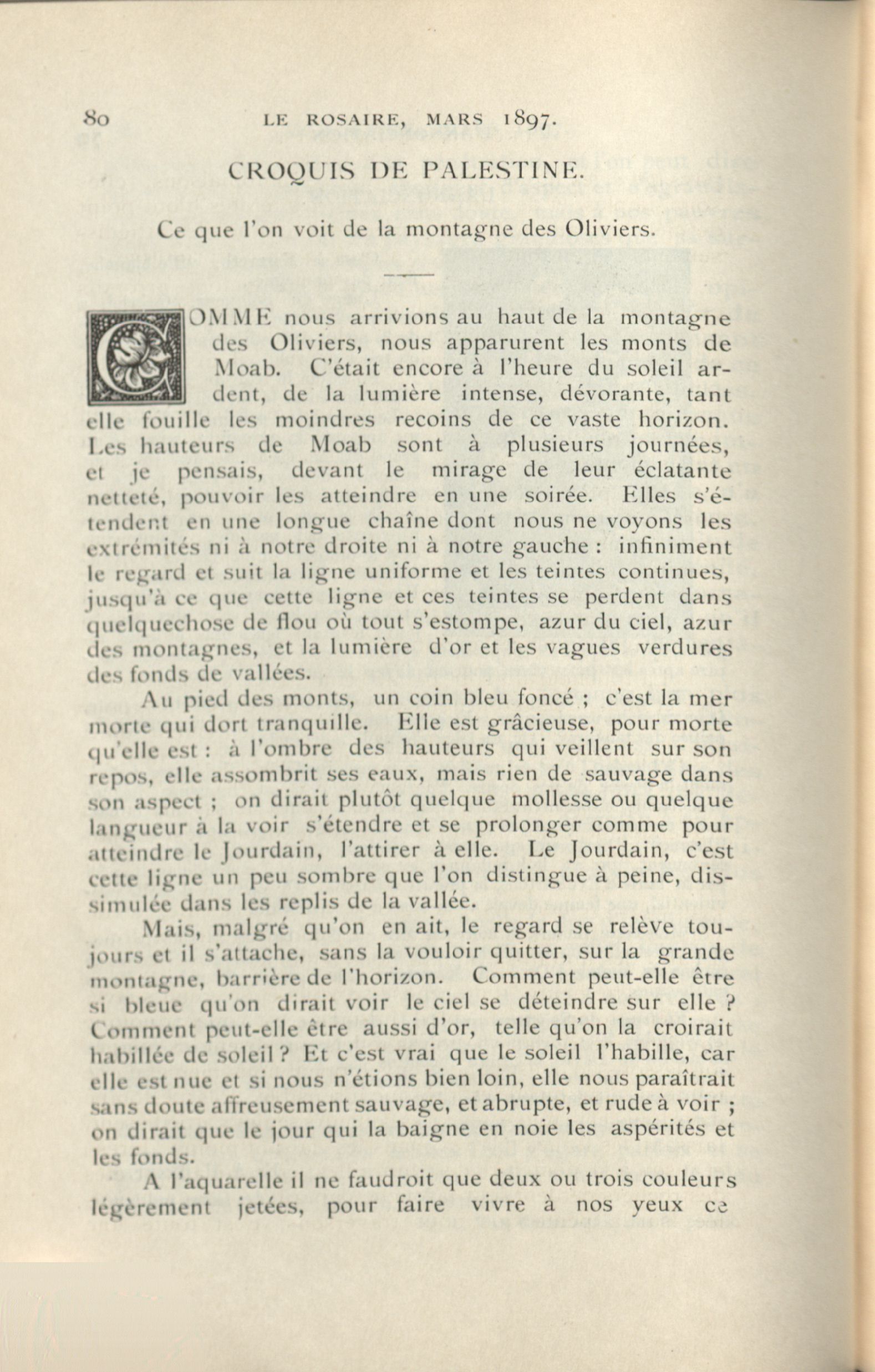 80 LE ROSAIRE, MARS 1897.

CROQUIS DE PALESTINE.

Ce que l'on voit de la montagne des Oliviers.

COMME nous arrivions au haut de la montagne des Oliviers, nous apparurent les monts de Moab. C'était encore à l'heure du soleil ardent, de la lumière intense, dévorante, tant elle fouille les moindres recoins de ce vaste horizon. Les hauteurs de Moab sont à plusieurs journées, et je pensais, devant le mirage de leur éclatante netteté, pouvoir les atteindre en une soirée. Elles s'étendent en une longue chaîne dont nous ne voyons les extrémités ni à notre droite ni à notre gauche : infiniment le regard et suit la ligne uniforme et les teintes continues, jusqu'à ce que cette ligne et ces teintes se perdent dans quelquechose de flou où tout s'estompe, azur du ciel, azur des montagnes, et la lumière d'or et les vagues verdures des fonds de vallées.

Au pied des monts, un coin bleu foncé ; c'est la mer morte qui dort tranquille. Elle est grâcieuse, pour morte qu'elle est : à l'ombre des hauteurs qui veillent sur son repos, elle assombrit ses eaux, mais rien de sauvage dans son aspect ; on dirait plutôt quelque mollesse ou quelque langueur à la voir s'étendre et se prolonger comme pour atteindre le Jourdain, l'attirer à elle. Le Jourdain, c'est cette ligne un peu sombre que l'on distingue à peine, dissimulée dans les replis de la vallée.

Mais, malgré qu'on en ait, le regard se relève toujours et il s'attache, sans la vouloir quitter, sur la grande montagne, barrière de l'horizon. Comment peut-elle être si bleue qu'on dirait voir le ciel se déteindre sur elle ? Comment peut-elle être aussi d'or, telle qu'on la croirait habillée de soleil ? Et c'est vrai que le soleil l'habille, car elle est nue et si nous n'étions bien loin, elle nous paraîtrait sans doute affreusement sauvage, et abrupte, et rude à voir ; on dirait que le jour qui la baigne en noie les aspérités et les fonds.

A l'aquarelle il ne faudroit que deux ou trois couleurs légèrement jetées, pour faire vivre à nos yeux ce